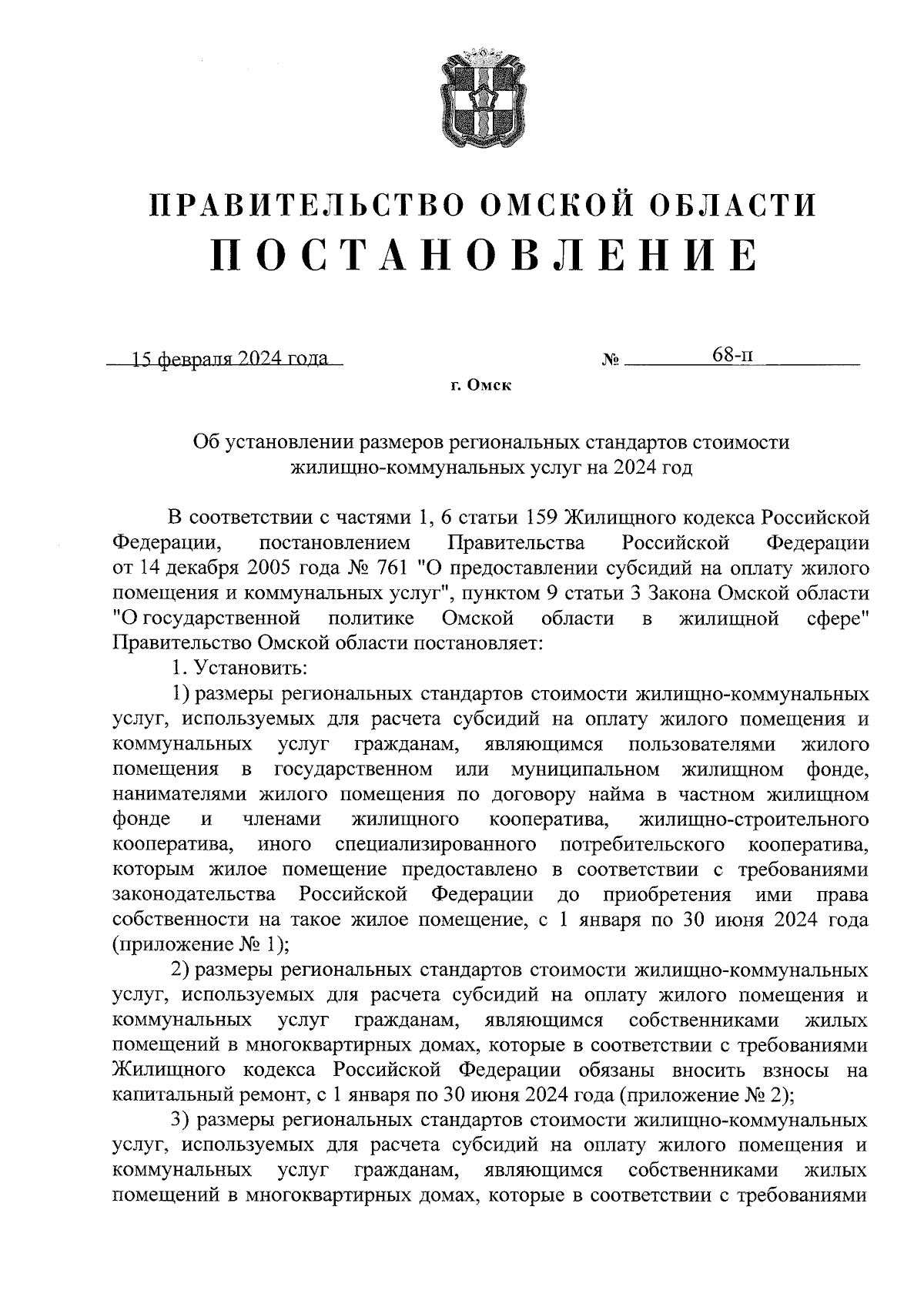 ПРАВИТЕЛЬСТВО ОМСКОЙ ОБЛАСТИ
ПОСТАНОВЛЕНИЕ

15 февраля 2024 года № 68-п

г. Омск

Об установлении размеров региональных стандартов стоимости жилищно-коммунальных услуг на 2024 год

В соответствии с частями 1, 6 статьи 159 Жилищного кодекса Российской Федерации, постановлением Правительства Российской Федерации от 14 декабря 2005 года № 761 "О предоставлении субсидий на оплату жилого помещения и коммунальных услуг", пунктом 9 статьи 3 Закона Омской области "О государственной политике Омской области в жилищной сфере" Правительство Омской области постановляет:

1. Установить:

1) размеры региональных стандартов стоимости жилищно-коммунальных услуг, используемых для расчета субсидий на оплату жилого помещения и коммунальных услуг гражданам, являющимся пользователями жилого помещения в государственном или муниципальном жилищном фонде, нанимателями жилого помещения по договору найма в частном жилищном фонде и членами жилищного кооператива, жилищно-строительного кооператива, иного специализированного потребительского кооператива, которым жилое помещение предоставлено в соответствии с требованиями законодательства Российской Федерации до приобретения ими права собственности на такое жилое помещение, с 1 января по 30 июня 2024 года (приложение № 1);

2) размеры региональных стандартов стоимости жилищно-коммунальных услуг, используемых для расчета субсидий на оплату жилого помещения и коммунальных услуг гражданам, являющимся собственниками жилых помещений в многоквартирных домах, которые в соответствии с требованиями Жилищного кодекса Российской Федерации обязаны вносить взносы на капитальный ремонт, с 1 января по 30 июня 2024 года (приложение № 2);

3) размеры региональных стандартов стоимости жилищно-коммунальных услуг, используемых для расчета субсидий на оплату жилого помещения и коммунальных услуг гражданам, являющимся собственниками жилых помещений в многоквартирных домах, которые в соответствии с требованиями